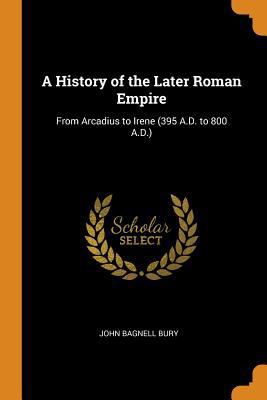 A History of the Later Roman Empire

From Arcadius to Irene (395 A.D. to 800 A.D.)

Scholar
SELECT

JOHN BAGNELL BURY